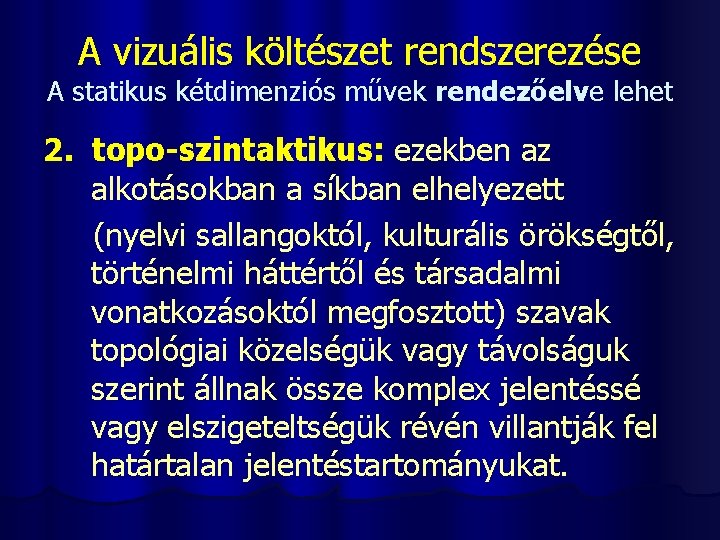 A vizuális költészet rendszerezése
A statikus kétdimenziós művek rendezőelve lehet

2. topo-szintaktikus: ezekben az alkotásokban a síkban elhelyezett

(nyelvi sallangoktól, kulturális örökségtől, történelmi háttértől és társadalmi vonatkozásoktól megfosztott) szavak topológiai közelségük vagy távolságuk szerint állnak össze komplex jelentéssé vagy elszigeteltségük révén villantják fel határtalan jelentéstartományukat.